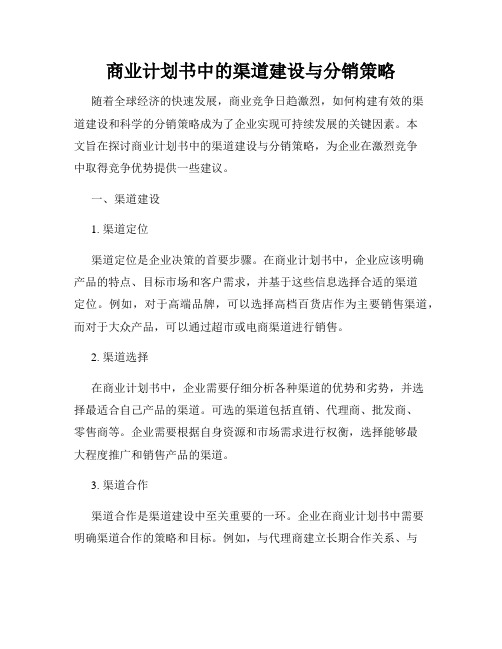 商业计划书中的渠道建设与分销策略

随着全球经济的快速发展，商业竞争日趋激烈，如何构建有效的渠道建设和科学的分销策略成为了企业实现可持续发展的关键因素。本文旨在探讨商业计划书中的渠道建设与分销策略，为企业在激烈竞争中取得竞争优势提供一些建议。

一、渠道建设

1. 渠道定位

渠道定位是企业决策的首要步骤。在商业计划书中，企业应该明确产品的特点、目标市场和客户需求，并基于这些信息选择合适的渠道定位。例如，对于高端品牌，可以选择高档百货店作为主要销售渠道，而对于大众产品，可以通过超市或电商渠道进行销售。

2. 渠道选择

在商业计划书中，企业需要仔细分析各种渠道的优势和劣势，并选择最适合自己产品的渠道。可选的渠道包括直销、代理商、批发商、零售商等。企业需要根据自身资源和市场需求进行权衡，选择能够最大程度推广和销售产品的渠道。

3. 渠道合作

渠道合作是渠道建设中至关重要的一环。企业在商业计划书中需要明确渠道合作的策略和目标。例如，与代理商建立长期合作关系、与